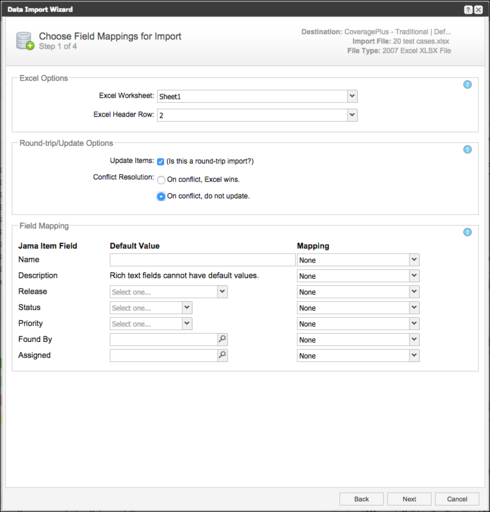 Data Import Wizard

Choose Field Mappings for Import
Step 1 of 4

Destination: CoveragePlus - Traditional | Def...
Import File: 20 test cases.xlsx
File Type: 2007 Excel XLSX File

Excel Options

Excel Worksheet: Sheet1

Excel Header Row: 2

Round-trip/Update Options

Update Items: (Is this a round-trip import?)

Conflict Resolution: On conflict, Excel wins.

On conflict, do not update.

Field Mapping

| Jama Item Field | Default Value | Mapping |
|---|---|---|
| Name | | None |
| Description | Rich text fields cannot have default values. | None |
| Release | Select one... | None |
| Status | Select one... | None |
| Priority | Select one... | None |
| Found By | | None |
| Assigned | | None |

Back Next Cancel